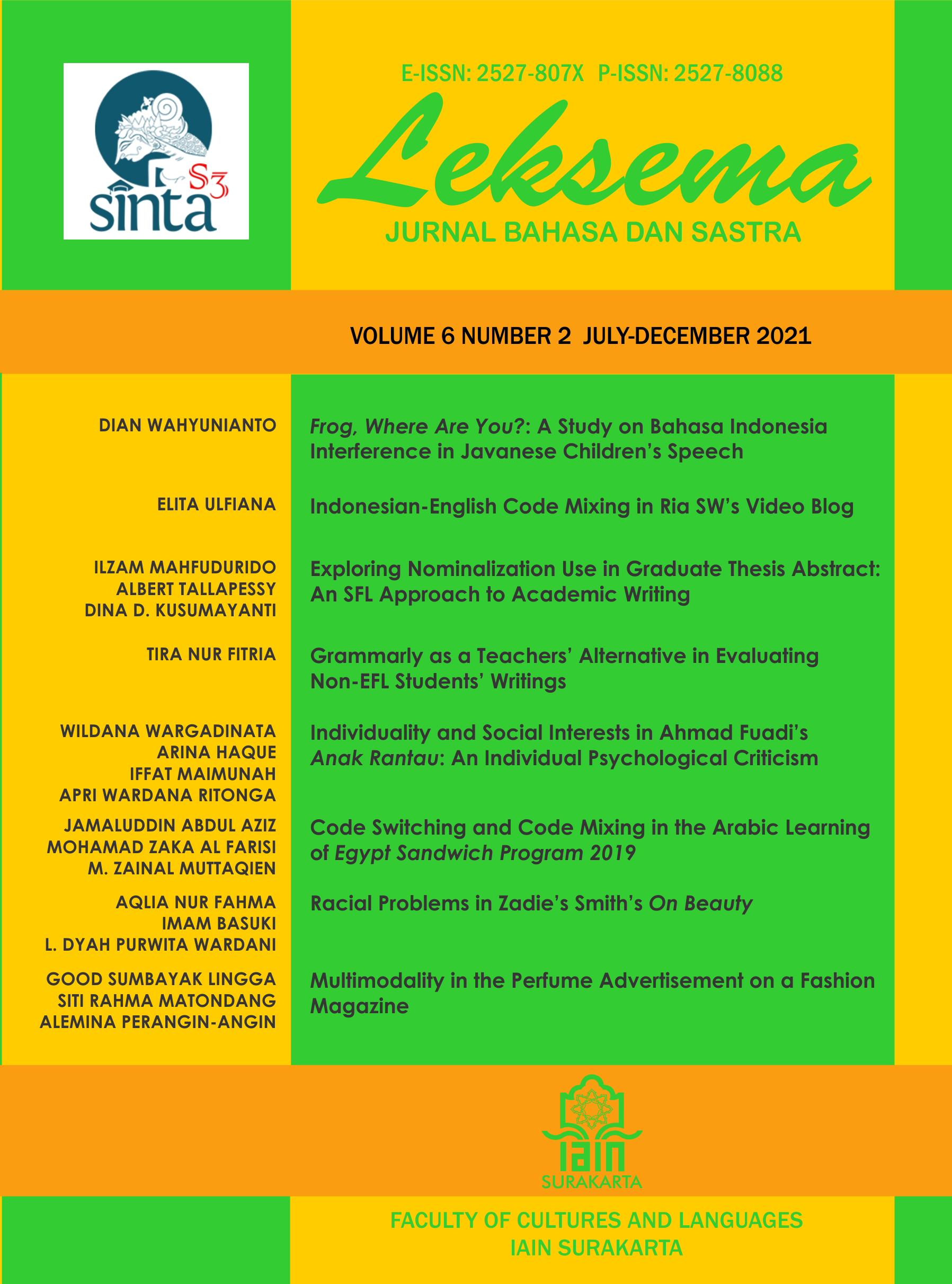 sinta S3

E-ISSN: 2527-807X P-ISSN: 2527-8088

Leksema

JURNAL BAHASA DAN SASTRA

VOLUME 6 NUMBER 2 JULY-DECEMBER 2021

DIAN WAHYUNIANTO
Frog, Where Are You?: A Study on Bahasa Indonesia Interference in Javanese Children's Speech

ELITA ULFIANA
Indonesian-English Code Mixing in Ria SW's Video Blog

ILZAM MAHFUDURIDO
ALBERT TALLAPESSY
DINA D. KUSUMAYANTI
Exploring Nominalization Use in Graduate Thesis Abstract: An SFL Approach to Academic Writing

TIRA NUR FITRIA
Grammarly as a Teachers' Alternative in Evaluating Non-EFL Students' Writings

WILDANA WARGADINATA
ARINA HAQUE
IFFAT MAIMUNAH
APRI WARDANA RITONGA
Individuality and Social Interests in Ahmad Fuadi's Anak Rantau: An Individual Psychological Criticism

JAMALUDDIN ABDUL AZIZ
MOHAMAD ZAKA AL FARISI
M. ZAINAL MUTTAQIEN
Code Switching and Code Mixing in the Arabic Learning of Egypt Sandwich Program 2019

AQLIA NUR FAHMA
IMAM BASUKI
L. DYAH PURWITA WARDANI
Racial Problems in Zadie's Smith's On Beauty

GOOD SUMBAYAK LINGGA
SITI RAHMA MATONDANG
ALEMINA PERANGIN-ANGIN
Multimodality in the Perfume Advertisement on a Fashion Magazine

IAIN
SURAKARTA

FACULTY OF CULTURES AND LANGUAGES
IAIN SURAKARTA